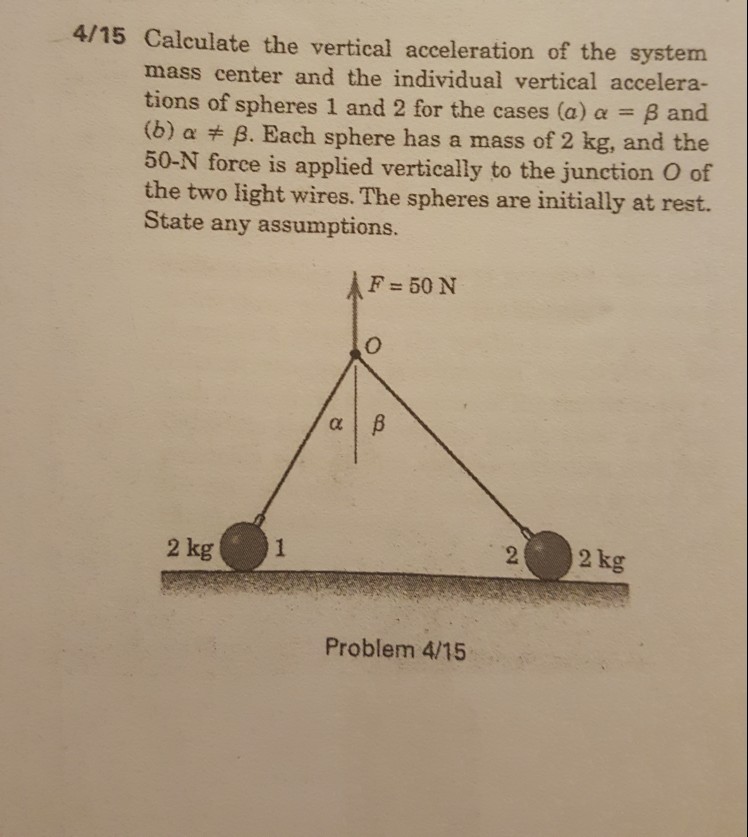 4/15 Calculate the vertical acceleration of the system mass center and the individual vertical accelerations of spheres 1 and 2 for the cases (a) $\alpha = \beta$ and (b) $\alpha \neq \beta$. Each sphere has a mass of 2 kg, and the 50-N force is applied vertically to the junction $O$ of the two light wires. The spheres are initially at rest. State any assumptions.

$F = 50$ N

$O$

$\alpha$ $\beta$

2 kg 1

2 2 kg

Problem 4/15